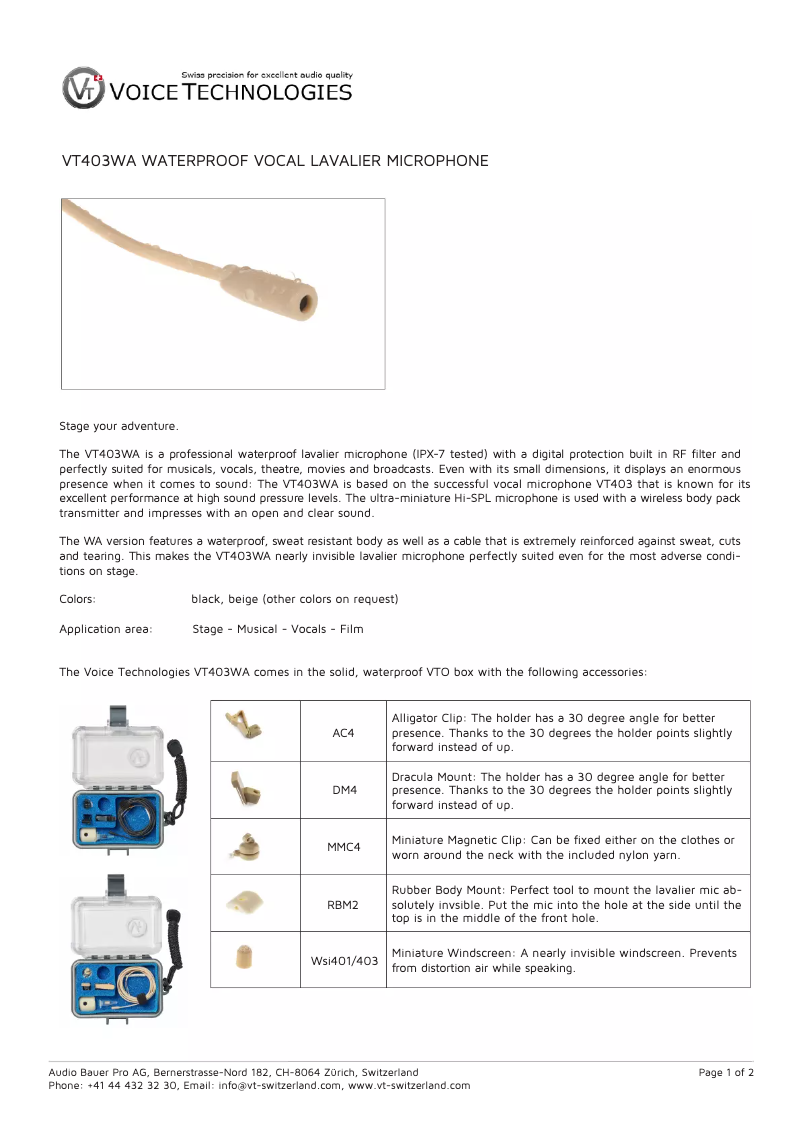 Swiss precision for excellent audio quality
VT VOICE TECHNOLOGIES

VT403WA WATERPROOF VOCAL LAVALIER MICROPHONE

Stage your adventure.

The VT403WA is a professional waterproof lavalier microphone (IPX-7 tested) with a digital protection built in RF filter and perfectly suited for musicals, vocals, theatre, movies and broadcasts. Even with its small dimensions, it displays an enormous presence when it comes to sound: The VT403WA is based on the successful vocal microphone VT403 that is known for its excellent performance at high sound pressure levels. The ultra-miniature Hi-SPL microphone is used with a wireless body pack transmitter and impresses with an open and clear sound.

The WA version features a waterproof, sweat resistant body as well as a cable that is extremely reinforced against sweat, cuts and tearing. This makes the VT403WA nearly invisible lavalier microphone perfectly suited even for the most adverse conditions on stage.

Colors: black, beige (other colors on request)

Application area: Stage - Musical - Vocals - Film

The Voice Technologies VT403WA comes in the solid, waterproof VTO box with the following accessories:

| | | |
|---|---|---|
| | AC4 | Alligator Clip: The holder has a 30 degree angle for better presence. Thanks to the 30 degrees the holder points slightly forward instead of up. |
| | DM4 | Dracula Mount: The holder has a 30 degree angle for better presence. Thanks to the 30 degrees the holder points slightly forward instead of up. |
| | MMC4 | Miniature Magnetic Clip: Can be fixed either on the clothes or worn around the neck with the included nylon yarn. |
| | RBM2 | Rubber Body Mount: Perfect tool to mount the lavalier mic absolutely invsible. Put the mic into the hole at the side until the top is in the middle of the front hole. |
| | Wsi401/403 | Miniature Windscreen: A nearly invisible windscreen. Prevents from distortion air while speaking. |

Audio Bauer Pro AG, Bernerstrasse-Nord 182, CH-8064 Zürich, Switzerland
Phone: +41 44 432 32 30, Email: info@vt-switzerland.com, www.vt-switzerland.com
Page 1 of 2